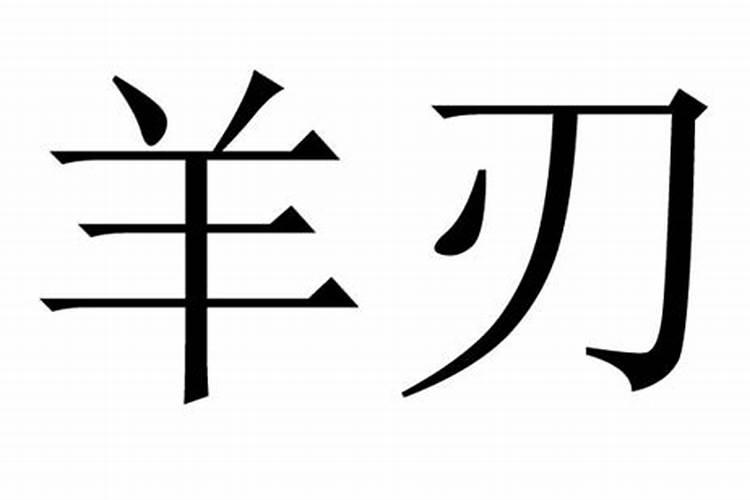 羊刃